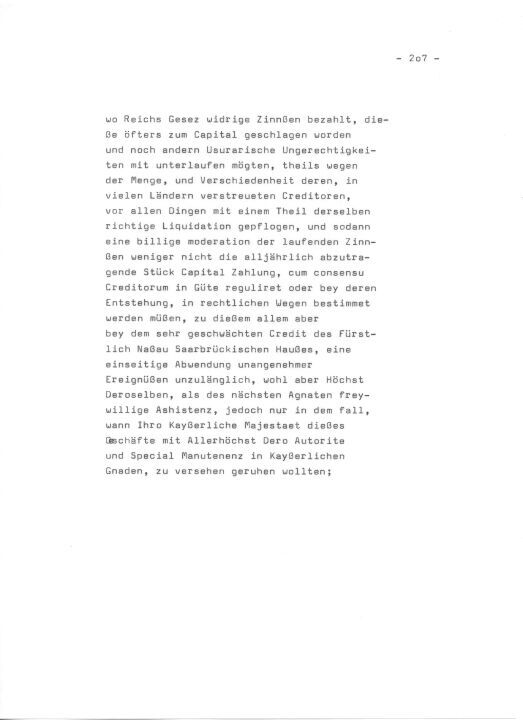 - 2o7 -

wo Reichs Gesez widrige Zinnßen bezahlt, dieße öfters zum Capital geschlagen worden und noch andern Usurarische Ungerechtigkeiten mit unterlaufen mögten, theils wegen der Menge, und Verschiedenheit deren, in vielen Ländern verstreueten Creditoren, vor allen Dingen mit einem Theil derselben richtige Liquidation gepflogen, und sodann eine billige moderation der laufenden Zinnßen weniger nicht die alljährlich abzutragende Stück Capital Zahlung, cum consensu Creditorum in Güte reguliret oder bey deren Entstehung, in rechtlichen Wegen bestimmet werden müßen, zu dießem allem aber bey dem sehr geschwächten Credit des Fürstlich Naßau Saarbrückischen Haußes, eine einseitige Abwendung unangenehmer Ereignüßen unzulänglich, wohl aber Höchst Deroselben, als des nächsten Agnaten freywillige Ashistenz, jedoch nur in dem fall, wann Ihro Kayßerliche Majestaet dießes Geschäfte mit Allerhöchst Dero Autorite und Special Manutenenz in Kayßerlichen Gnaden, zu versehen geruhen wollten;